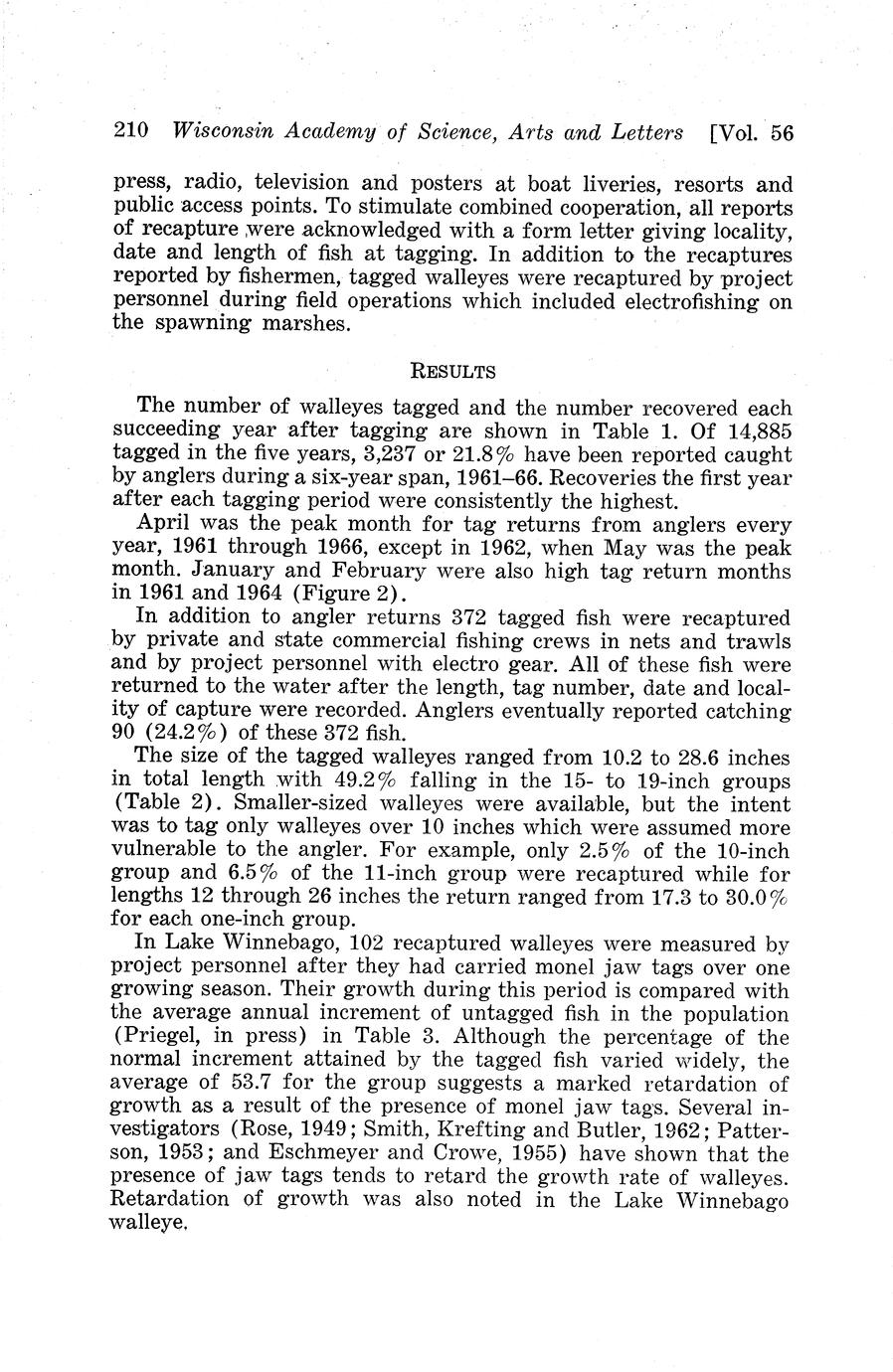 210 Wisconsin Academy of Science, Arts and Letters [Vol. 56

press, radio, television and posters at boat liveries, resorts and public access points. To stimulate combined cooperation, all reports of recapture were acknowledged with a form letter giving locality, date and length of fish at tagging. In addition to the recaptures reported by fishermen, tagged walleyes were recaptured by project personnel during field operations which included electrofishing on the spawning marshes.

RESULTS

The number of walleyes tagged and the number recovered each succeeding year after tagging are shown in Table 1. Of 14,885 tagged in the five years, 3,237 or 21.8% have been reported caught by anglers during a six-year span, 1961–66. Recoveries the first year after each tagging period were consistently the highest.

April was the peak month for tag returns from anglers every year, 1961 through 1966, except in 1962, when May was the peak month. January and February were also high tag return months in 1961 and 1964 (Figure 2).

In addition to angler returns 372 tagged fish were recaptured by private and state commercial fishing crews in nets and trawls and by project personnel with electro gear. All of these fish were returned to the water after the length, tag number, date and locality of capture were recorded. Anglers eventually reported catching 90 (24.2%) of these 372 fish.

The size of the tagged walleyes ranged from 10.2 to 28.6 inches in total length with 49.2% falling in the 15- to 19-inch groups (Table 2). Smaller-sized walleyes were available, but the intent was to tag only walleyes over 10 inches which were assumed more vulnerable to the angler. For example, only 2.5% of the 10-inch group and 6.5% of the 11-inch group were recaptured while for lengths 12 through 26 inches the return ranged from 17.3 to 30.0% for each one-inch group.

In Lake Winnebago, 102 recaptured walleyes were measured by project personnel after they had carried monel jaw tags over one growing season. Their growth during this period is compared with the average annual increment of untagged fish in the population (Priegel, in press) in Table 3. Although the percentage of the normal increment attained by the tagged fish varied widely, the average of 53.7 for the group suggests a marked retardation of growth as a result of the presence of monel jaw tags. Several investigators (Rose, 1949; Smith, Krefting and Butler, 1962; Patterson, 1953; and Eschmeyer and Crowe, 1955) have shown that the presence of jaw tags tends to retard the growth rate of walleyes. Retardation of growth was also noted in the Lake Winnebago walleye.